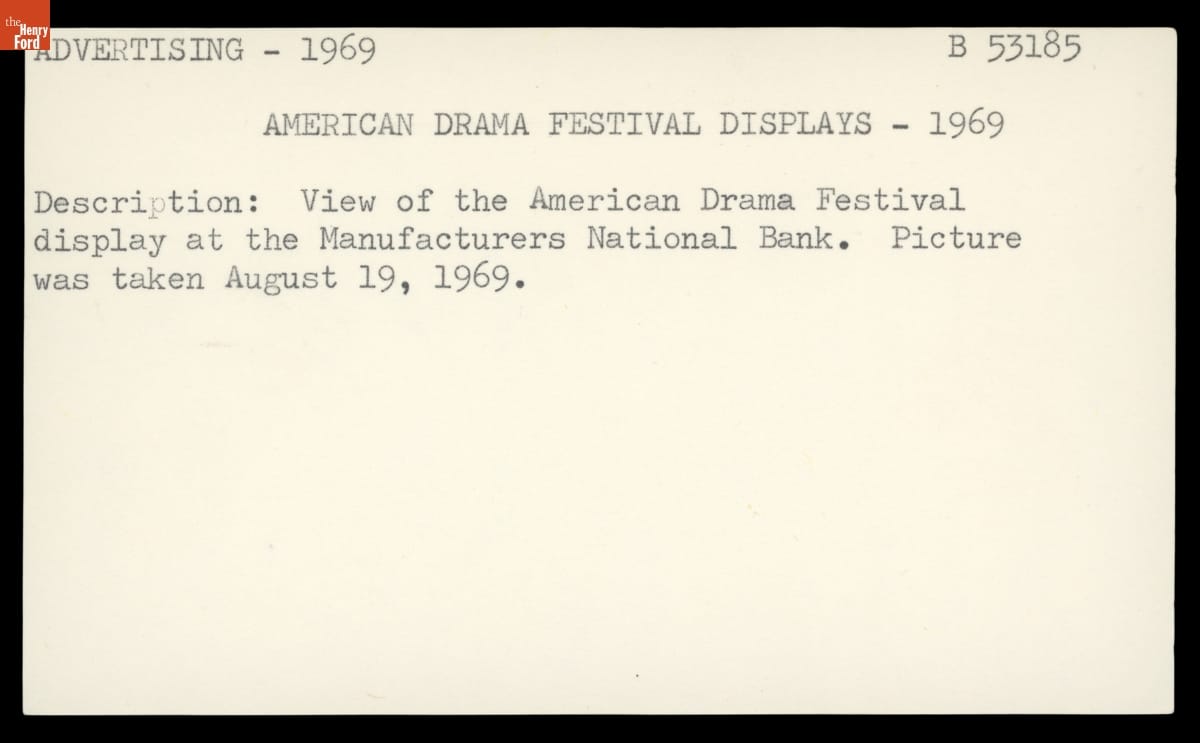 the Henry Ford

ADVERTISING - 1969 B 53185

AMERICAN DRAMA FESTIVAL DISPLAYS - 1969

Description: View of the American Drama Festival display at the Manufacturers National Bank. Picture was taken August 19, 1969.